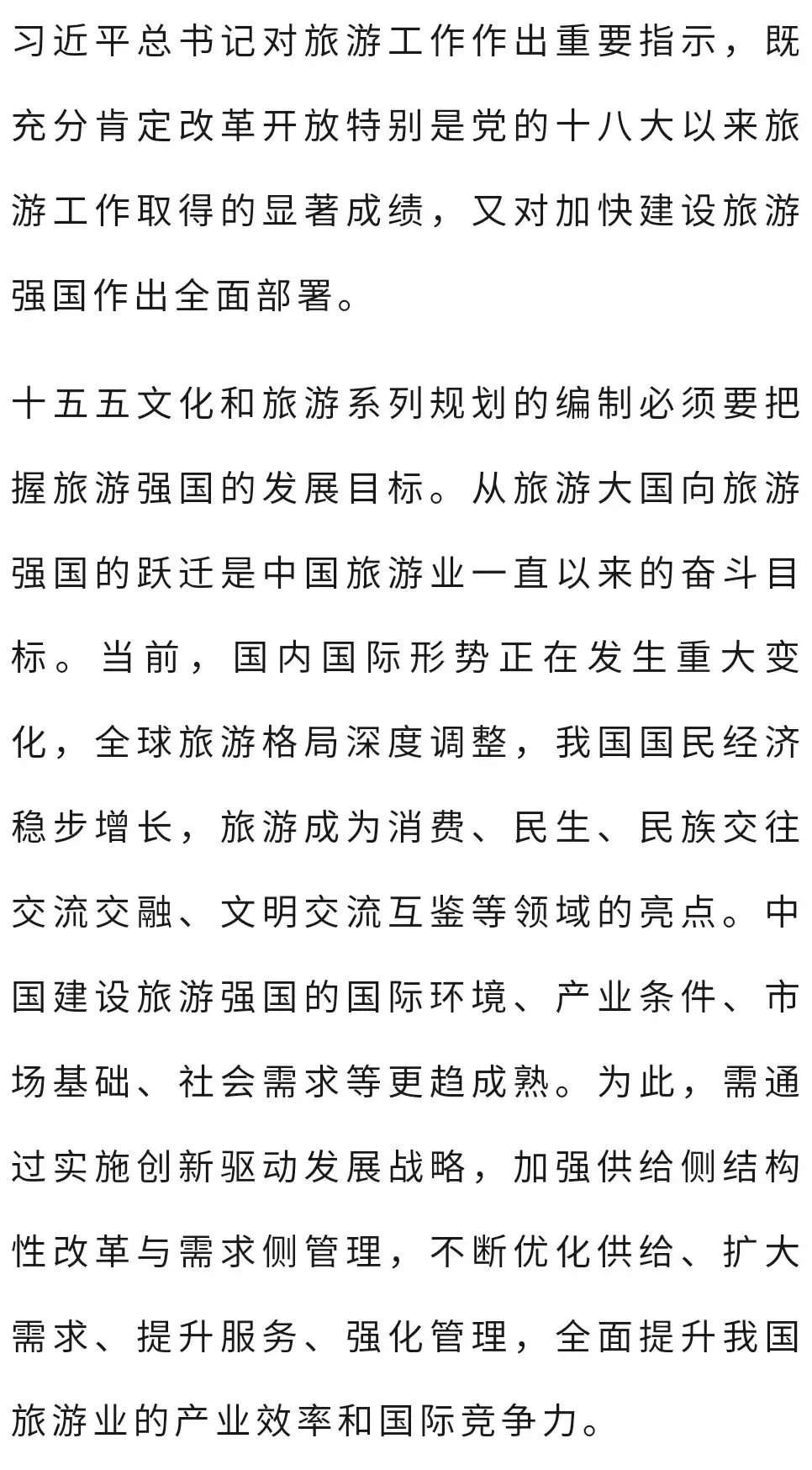 习近平总书记对旅游工作作出重要指示，既充分肯定改革开放特别是党的十八大以来旅游工作取得的显著成绩，又对加快建设旅游强国作出全面部署。

十五五文化和旅游系列规划的编制必须要把握旅游强国的发展目标。从旅游大国向旅游强国的跃迁是中国旅游业一直以来的奋斗目标。当前，国内国际形势正在发生重大变化，全球旅游格局深度调整，我国国民经济稳步增长，旅游成为消费、民生、民族交往交流交融、文明交流互鉴等领域的亮点。中国建设旅游强国的国际环境、产业条件、市场基础、社会需求等更趋成熟。为此，需通过实施创新驱动发展战略，加强供给侧结构性改革与需求侧管理，不断优化供给、扩大需求、提升服务、强化管理，全面提升我国旅游业的产业效率和国际竞争力。